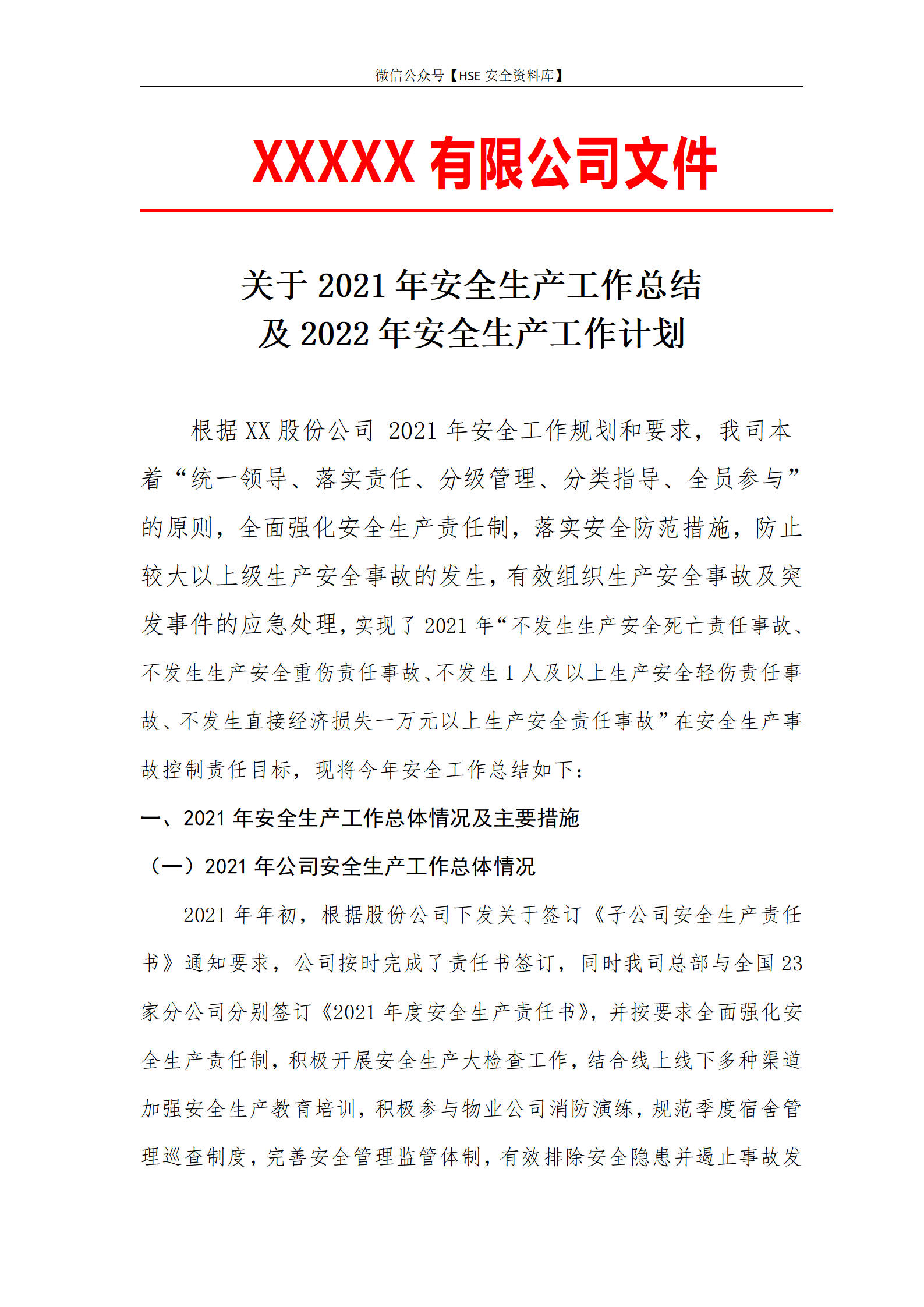 微信公众号【HSE 安全资料库】

XXXXX 有限公司文件

关于 2021 年安全生产工作总结
及 2022 年安全生产工作计划

根据 XX 股份公司 2021 年安全工作规划和要求，我司本着“统一领导、落实责任、分级管理、分类指导、全员参与”的原则，全面强化安全生产责任制，落实安全防范措施，防止较大以上级生产安全事故的发生，有效组织生产安全事故及突发事件的应急处理，实现了 2021 年“不发生生产安全死亡责任事故、不发生生产安全重伤责任事故、不发生 1 人及以上生产安全轻伤责任事故、不发生直接经济损失一万元以上生产安全责任事故”在安全生产事故控制责任目标，现将今年安全工作总结如下：

一、2021 年安全生产工作总体情况及主要措施

（一）2021 年公司安全生产工作总体情况

2021 年年初，根据股份公司下发关于签订《子公司安全生产责任书》通知要求，公司按时完成了责任书签订，同时我司总部与全国 23 家分公司分别签订《2021 年度安全生产责任书》，并按要求全面强化安全生产责任制，积极开展安全生产大检查工作，结合线上线下多种渠道加强安全生产教育培训，积极参与物业公司消防演练，规范季度宿舍管理巡查制度，完善安全管理监管体制，有效排除安全隐患并遏止事故发